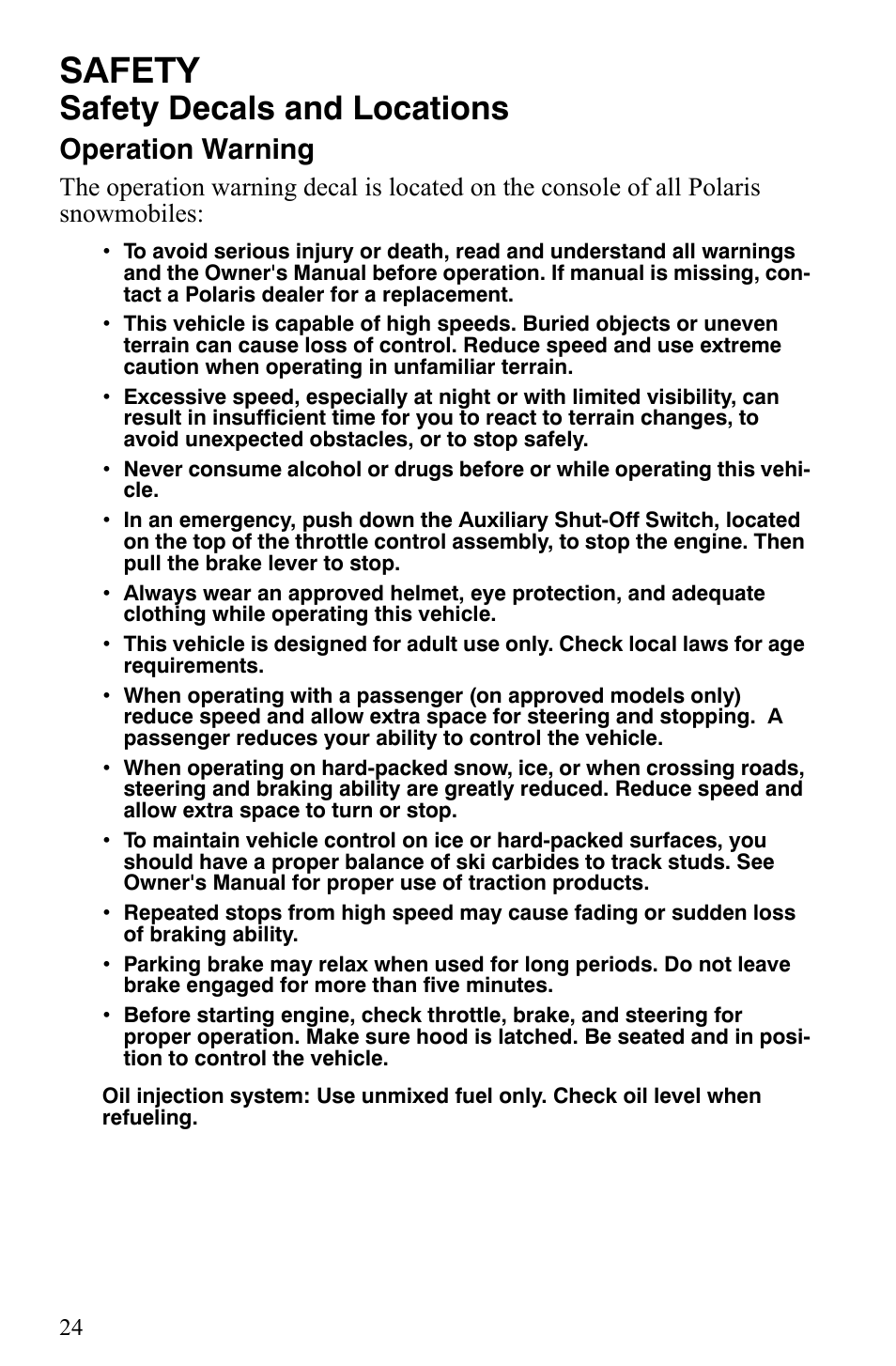 SAFETY
Safety Decals and Locations
Operation Warning

The operation warning decal is located on the console of all Polaris snowmobiles:

• To avoid serious injury or death, read and understand all warnings and the Owner's Manual before operation. If manual is missing, contact a Polaris dealer for a replacement.
• This vehicle is capable of high speeds. Buried objects or uneven terrain can cause loss of control. Reduce speed and use extreme caution when operating in unfamiliar terrain.
• Excessive speed, especially at night or with limited visibility, can result in insufficient time for you to react to terrain changes, to avoid unexpected obstacles, or to stop safely.
• Never consume alcohol or drugs before or while operating this vehicle.
• In an emergency, push down the Auxiliary Shut-Off Switch, located on the top of the throttle control assembly, to stop the engine. Then pull the brake lever to stop.
• Always wear an approved helmet, eye protection, and adequate clothing while operating this vehicle.
• This vehicle is designed for adult use only. Check local laws for age requirements.
• When operating with a passenger (on approved models only) reduce speed and allow extra space for steering and stopping. A passenger reduces your ability to control the vehicle.
• When operating on hard-packed snow, ice, or when crossing roads, steering and braking ability are greatly reduced. Reduce speed and allow extra space to turn or stop.
• To maintain vehicle control on ice or hard-packed surfaces, you should have a proper balance of ski carbides to track studs. See Owner's Manual for proper use of traction products.
• Repeated stops from high speed may cause fading or sudden loss of braking ability.
• Parking brake may relax when used for long periods. Do not leave brake engaged for more than five minutes.
• Before starting engine, check throttle, brake, and steering for proper operation. Make sure hood is latched. Be seated and in position to control the vehicle.

Oil injection system: Use unmixed fuel only. Check oil level when refueling.

24